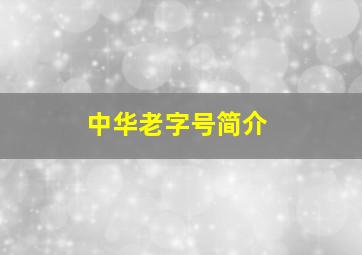 中华老字号简介